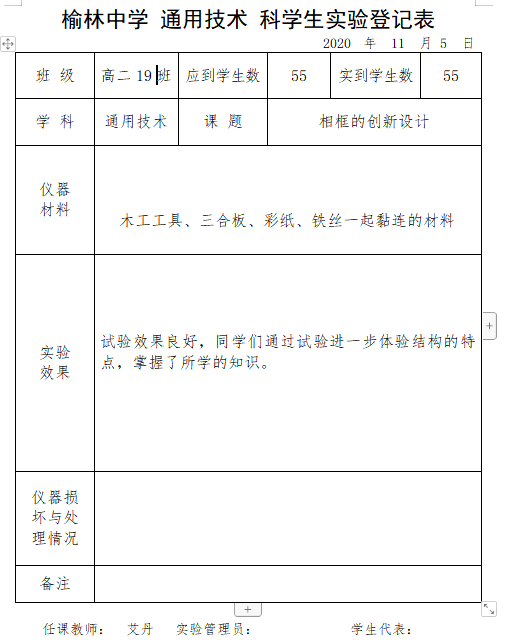 榆林中学 通用技术 科学生实验登记表

2020 年 11 月 5 日

| 班 级 | 高二 19 班 | 应到学生数 | 55 | 实到学生数 | 55 |
|---|---|---|---|---|---|
| 学 科 | 通用技术 | 课 题 | 相框的创新设计 | | |
| 仪器材料 | 木工工具、三合板、彩纸、铁丝一起黏连的材料 | | | | |
| 实验效果 | 试验效果良好，同学们通过试验进一步体验结构的特点，掌握了所学的知识。 | | | | |
| 仪器损坏与处理情况 | | | | | |
| 备注 | | | | | |

任课教师： 艾丹 实验管理员： 学生代表：